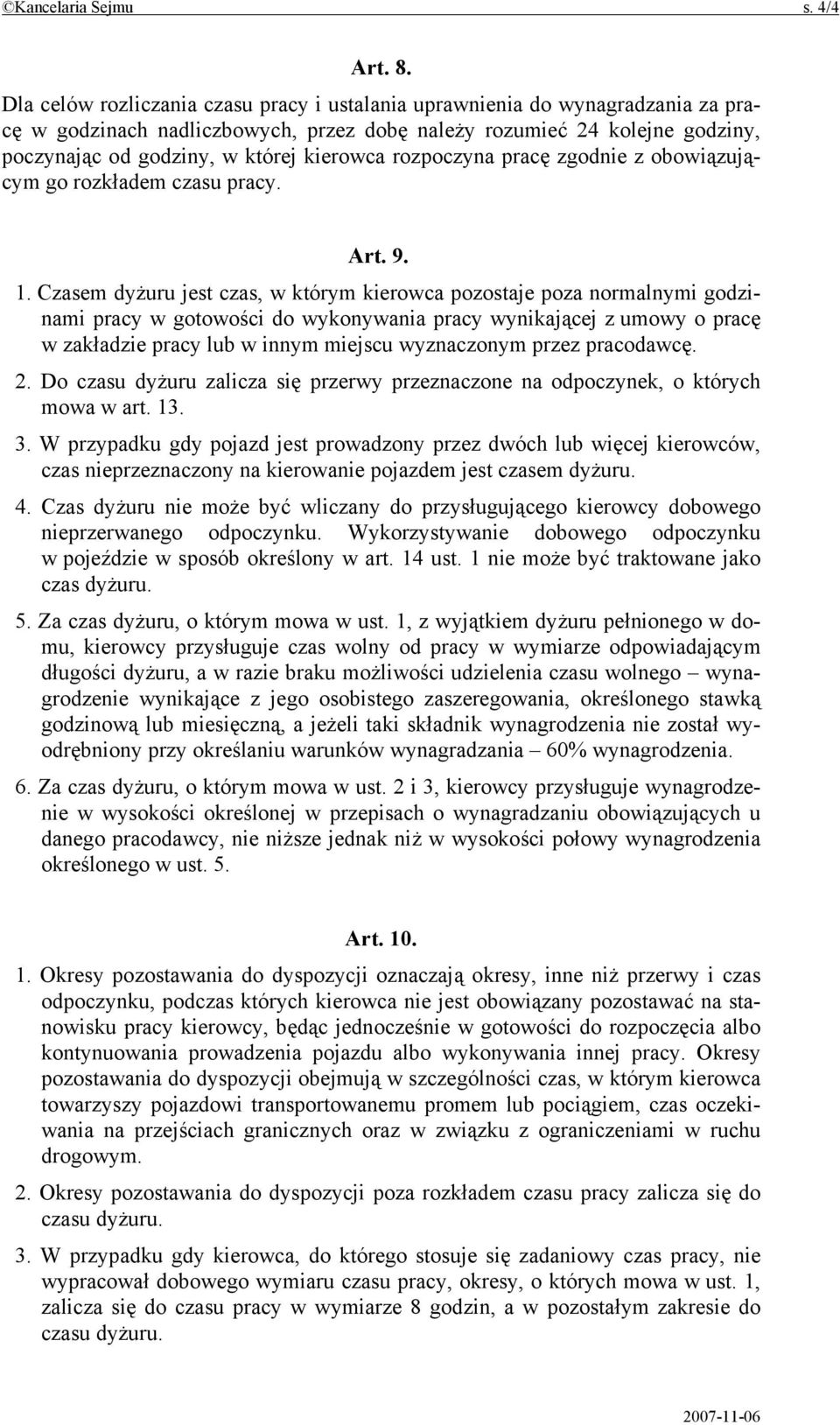 ©Kancelaria Sejmu s. 4/4

Art. 8.

Dla celów rozliczania czasu pracy i ustalania uprawnienia do wynagradzania za pracę w godzinach nadliczbowych, przez dobę należy rozumieć 24 kolejne godziny, poczynając od godziny, w której kierowca rozpoczyna pracę zgodnie z obowiązującym go rozkładem czasu pracy.

Art. 9.

1. Czasem dyżuru jest czas, w którym kierowca pozostaje poza normalnymi godzinami pracy w gotowości do wykonywania pracy wynikającej z umowy o pracę w zakładzie pracy lub w innym miejscu wyznaczonym przez pracodawcę.

2. Do czasu dyżuru zalicza się przerwy przeznaczone na odpoczynek, o których mowa w art. 13.

3. W przypadku gdy pojazd jest prowadzony przez dwóch lub więcej kierowców, czas nieprzeznaczony na kierowanie pojazdem jest czasem dyżuru.

4. Czas dyżuru nie może być wliczany do przysługującego kierowcy dobowego nieprzerwanego odpoczynku. Wykorzystywanie dobowego odpoczynku w pojeździe w sposób określony w art. 14 ust. 1 nie może być traktowane jako czas dyżuru.

5. Za czas dyżuru, o którym mowa w ust. 1, z wyjątkiem dyżuru pełnionego w domu, kierowcy przysługuje czas wolny od pracy w wymiarze odpowiadającym długości dyżuru, a w razie braku możliwości udzielenia czasu wolnego – wynagrodzenie wynikające z jego osobistego zaszeregowania, określonego stawką godzinową lub miesięczną, a jeżeli taki składnik wynagrodzenia nie został wyodrębniony przy określaniu warunków wynagradzania – 60% wynagrodzenia.

6. Za czas dyżuru, o którym mowa w ust. 2 i 3, kierowcy przysługuje wynagrodzenie w wysokości określonej w przepisach o wynagradzaniu obowiązujących u danego pracodawcy, nie niższe jednak niż w wysokości połowy wynagrodzenia określonego w ust. 5.

Art. 10.

1. Okresy pozostawania do dyspozycji oznaczają okresy, inne niż przerwy i czas odpoczynku, podczas których kierowca nie jest obowiązany pozostawać na stanowisku pracy kierowcy, będąc jednocześnie w gotowości do rozpoczęcia albo kontynuowania prowadzenia pojazdu albo wykonywania innej pracy. Okresy pozostawania do dyspozycji obejmują w szczególności czas, w którym kierowca towarzyszy pojazdowi transportowanemu promem lub pociągiem, czas oczekiwania na przejściach granicznych oraz w związku z ograniczeniami w ruchu drogowym.

2. Okresy pozostawania do dyspozycji poza rozkładem czasu pracy zalicza się do czasu dyżuru.

3. W przypadku gdy kierowca, do którego stosuje się zadaniowy czas pracy, nie wypracował dobowego wymiaru czasu pracy, okresy, o których mowa w ust. 1, zalicza się do czasu pracy w wymiarze 8 godzin, a w pozostałym zakresie do czasu dyżuru.

2007-11-06